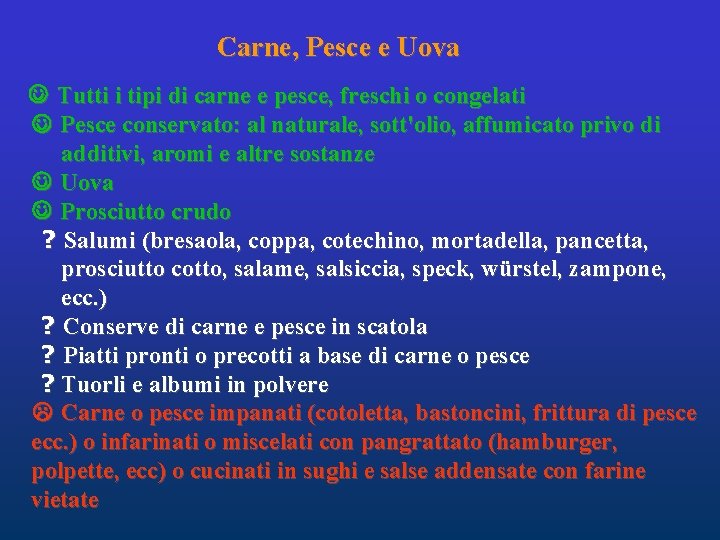 Carne, Pesce e Uova

☺ Tutti i tipi di carne e pesce, freschi o congelati
☺ Pesce conservato: al naturale, sott'olio, affumicato privo di additivi, aromi e altre sostanze
☺ Uova
☺ Prosciutto crudo
? Salumi (bresaola, coppa, cotechino, mortadella, pancetta, prosciutto cotto, salame, salsiccia, speck, würstel, zampone, ecc.)
? Conserve di carne e pesce in scatola
? Piatti pronti o precotti a base di carne o pesce
? Tuorli e albumi in polvere
☹ Carne o pesce impanati (cotoletta, bastoncini, frittura di pesce ecc.) o infarinati o miscelati con pangrattato (hamburger, polpette, ecc) o cucinati in sughi e salse addensate con farine vietate